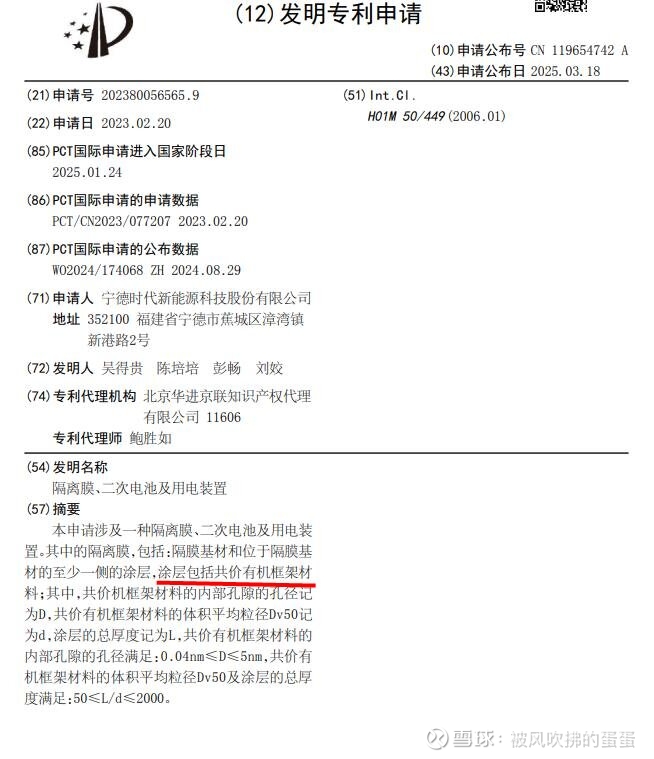 (12)发明专利申请

(10)申请公布号 CN 119654742 A
(43)申请公布日 2025.03.18

(21)申请号 202380056565.9
(22)申请日 2023.02.20
(85)PCT国际申请进入国家阶段日
2025.01.24
(86)PCT国际申请的申请数据
PCT/CN2023/077207 2023.02.20
(87)PCT国际申请的公布数据
WO2024/174068 ZH 2024.08.29
(71)申请人 宁德时代新能源科技股份有限公司
地址 352100 福建省宁德市蕉城区漳湾镇新港路2号
(72)发明人 吴得贵 陈培培 彭畅 刘姣
(74)专利代理机构 北京华进京联知识产权代理有限公司 11606
专利代理师 鲍胜如

(51)Int.Cl.
H01M 50/449(2006.01)

(54)发明名称
隔离膜、二次电池及用电装置
(57)摘要
本申请涉及一种隔离膜、二次电池及用电装置。其中的隔离膜,包括:隔膜基材和位于隔膜基材的至少一侧的涂层,涂层包括共价有机框架材料;其中,共价有机框架材料的内部孔隙的孔径记为D,共价有机框架材料的体积平均粒径Dv50记为d,涂层的总厚度记为L,共价有机框架材料的内部孔隙的孔径满足:0.04nm≤D≤5nm,共价有机框架材料的体积平均粒径Dv50及涂层的总厚度满足:50≤L/d≤2000。

雪球:被风吹拂的蛋蛋